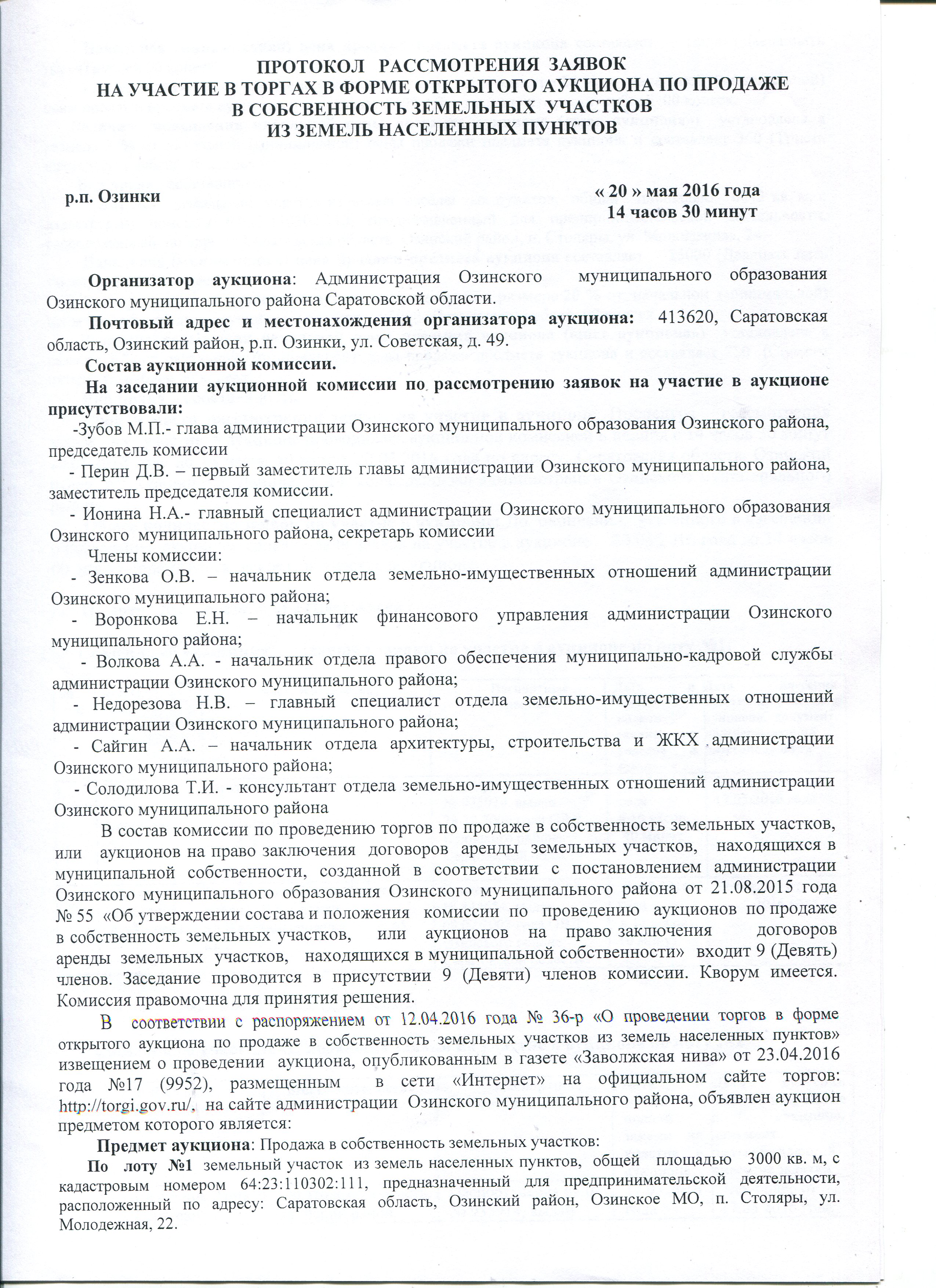 ПРОТОКОЛ РАССМОТРЕНИЯ ЗАЯВОК
НА УЧАСТИЕ В ТОРГАХ В ФОРМЕ ОТКРЫТОГО АУКЦИОНА ПО ПРОДАЖЕ
В СОБСВЕННОСТЬ ЗЕМЕЛЬНЫХ УЧАСТКОВ
ИЗ ЗЕМЕЛЬ НАСЕЛЕННЫХ ПУНКТОВ

р.п. Озинки « 20 » мая 2016 года
14 часов 30 минут

Организатор аукциона: Администрация Озинского муниципального образования Озинского муниципального района Саратовской области.

Почтовый адрес и местонахождения организатора аукциона: 413620, Саратовская область, Озинский район, р.п. Озинки, ул. Советская, д. 49.

Состав аукционной комиссии.

На заседании аукционной комиссии по рассмотрению заявок на участие в аукционе присутствовали:

-Зубов М.П.- глава администрации Озинского муниципального образования Озинского района, председатель комиссии

- Перин Д.В. – первый заместитель главы администрации Озинского муниципального района, заместитель председателя комиссии.

- Ионина Н.А.- главный специалист администрации Озинского муниципального образования Озинского муниципального района, секретарь комиссии

Члены комиссии:

- Зенкова О.В. – начальник отдела земельно-имущественных отношений администрации Озинского муниципального района;

- Воронкова Е.Н. – начальник финансового управления администрации Озинского муниципального района;

- Волкова А.А. - начальник отдела правого обеспечения муниципально-кадровой службы администрации Озинского муниципального района;

- Недорезова Н.В. – главный специалист отдела земельно-имущественных отношений администрации Озинского муниципального района;

- Сайгин А.А. – начальник отдела архитектуры, строительства и ЖКХ администрации Озинского муниципального района;

- Солодилова Т.И. - консультант отдела земельно-имущественных отношений администрации Озинского муниципального района

В состав комиссии по проведению торгов по продаже в собственность земельных участков, или аукционов на право заключения договоров аренды земельных участков, находящихся в муниципальной собственности, созданной в соответствии с постановлением администрации Озинского муниципального образования Озинского муниципального района от 21.08.2015 года № 55 «Об утверждении состава и положения комиссии по проведению аукционов по продаже в собственность земельных участков, или аукционов на право заключения договоров аренды земельных участков, находящихся в муниципальной собственности» входит 9 (Девять) членов. Заседание проводится в присутствии 9 (Девяти) членов комиссии. Кворум имеется. Комиссия правомочна для принятия решения.

В соответствии с распоряжением от 12.04.2016 года № 36-р «О проведении торгов в форме открытого аукциона по продаже в собственность земельных участков из земель населенных пунктов» извещением о проведении аукциона, опубликованным в газете «Заволжская нива» от 23.04.2016 года №17 (9952), размещенным в сети «Интернет» на официальном сайте торгов: http://torgi.gov.ru/, на сайте администрации Озинского муниципального района, объявлен аукцион предметом которого является:

Предмет аукциона: Продажа в собственность земельных участков:

По лоту №1 земельный участок из земель населенных пунктов, общей площадью 3000 кв. м, с кадастровым номером 64:23:110302:111, предназначенный для предпринимательской деятельности, расположенный по адресу: Саратовская область, Озинский район, Озинское МО, п. Столяры, ул. Молодежная, 22.